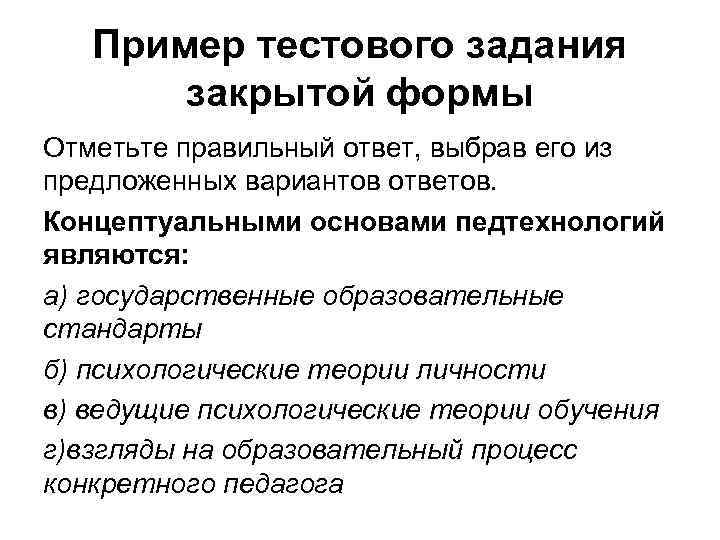 Пример тестового задания закрытой формы

Отметьте правильный ответ, выбрав его из предложенных вариантов ответов.

Концептуальными основами педтехнологий являются:

а) государственные образовательные стандарты

б) психологические теории личности

в) ведущие психологические теории обучения

г)взгляды на образовательный процесс конкретного педагога